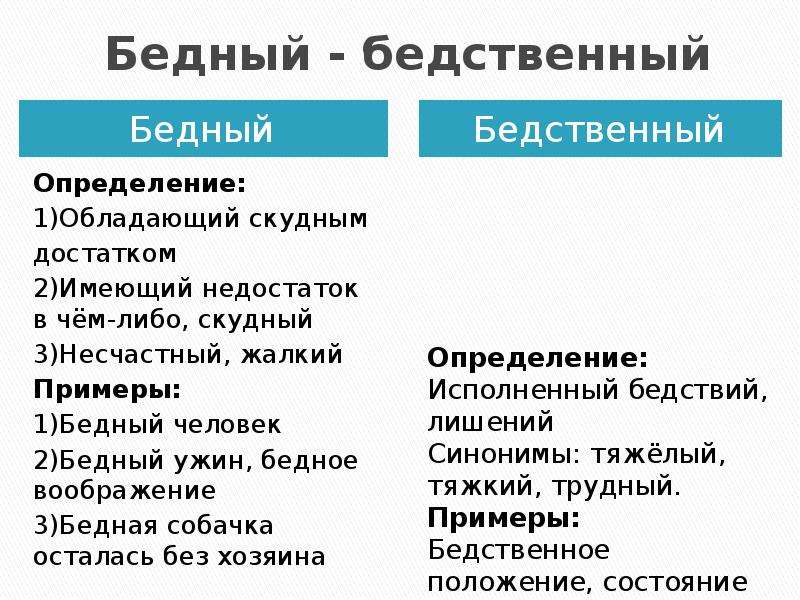 Бедный - бедственный

Бедный

Определение:
1)Обладающий скудным достатком
2)Имеющий недостаток в чём-либо, скудный
3)Несчастный, жалкий
Примеры:
1)Бедный человек
2)Бедный ужин, бедное воображение
3)Бедная собачка осталась без хозяина

Бедственный

Определение:
Исполненный бедствий, лишений
Синонимы: тяжёлый, тяжкий, трудный.
Примеры:
Бедственное положение, состояние